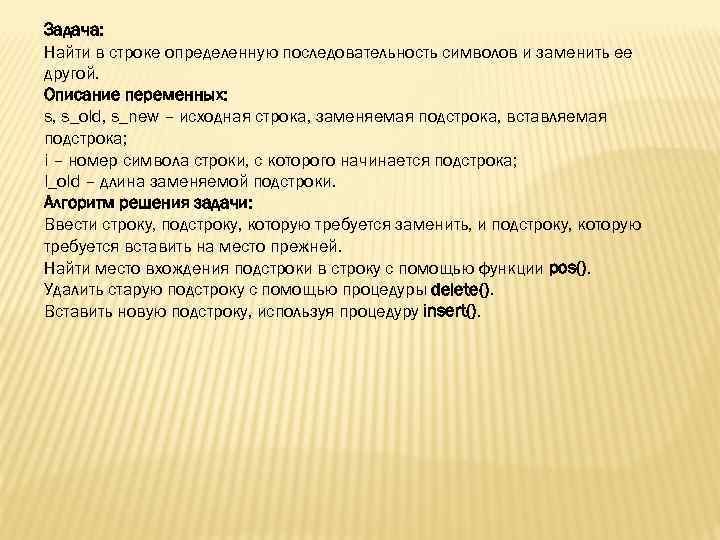 Задача:
Найти в строке определенную последовательность символов и заменить ее другой.
Описание переменных:
s, s_old, s_new – исходная строка, заменяемая подстрока, вставляемая подстрока;
i – номер символа строки, с которого начинается подстрока;
l_old – длина заменяемой подстроки.
Алгоритм решения задачи:
Ввести строку, подстроку, которую требуется заменить, и подстроку, которую требуется вставить на место прежней.
Найти место вхождения подстроки в строку с помощью функции pos().
Удалить старую подстроку с помощью процедуры delete().
Вставить новую подстроку, используя процедуру insert().